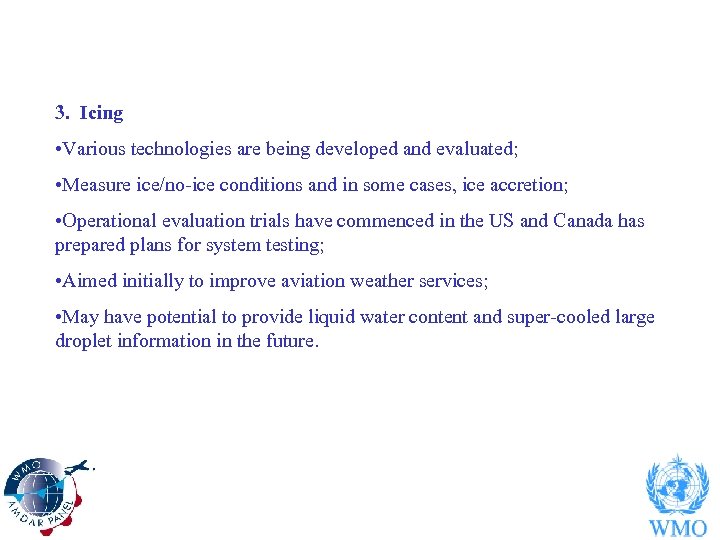 3. Icing

•Various technologies are being developed and evaluated;

•Measure ice/no-ice conditions and in some cases, ice accretion;

•Operational evaluation trials have commenced in the US and Canada has prepared plans for system testing;

•Aimed initially to improve aviation weather services;

•May have potential to provide liquid water content and super-cooled large droplet information in the future.

WMO AMDAR PANEL

WMO